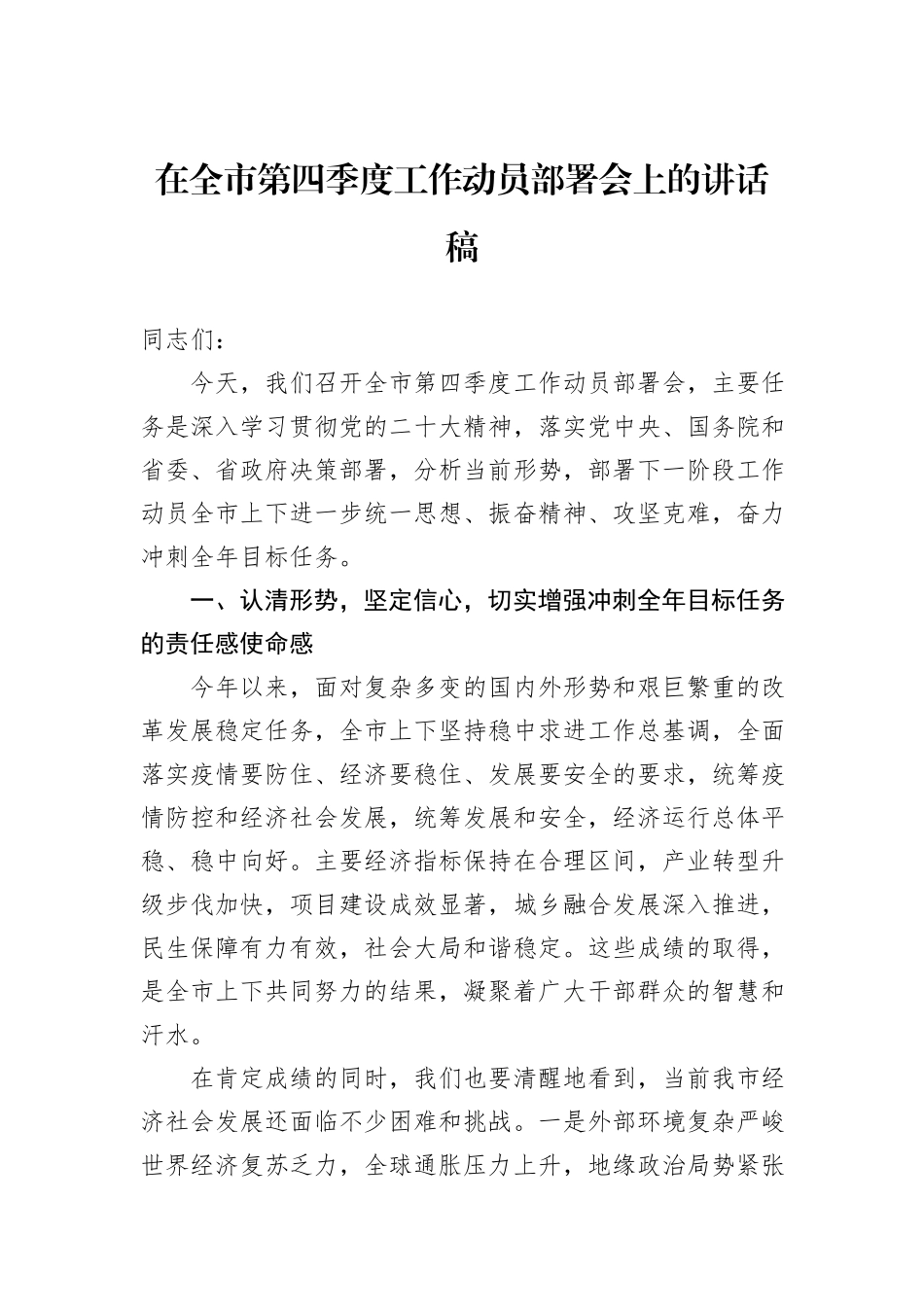 在全市第四季度工作动员部署会上的讲话稿

同志们：

今天，我们召开全市第四季度工作动员部署会，主要任务是深入学习贯彻党的二十大精神，落实党中央、国务院和省委、省政府决策部署，分析当前形势，部署下一阶段工作动员全市上下进一步统一思想、振奋精神、攻坚克难，奋力冲刺全年目标任务。

一、认清形势，坚定信心，切实增强冲刺全年目标任务的责任感使命感

今年以来，面对复杂多变的国内外形势和艰巨繁重的改革发展稳定任务，全市上下坚持稳中求进工作总基调，全面落实疫情要防住、经济要稳住、发展要安全的要求，统筹疫情防控和经济社会发展，统筹发展和安全，经济运行总体平稳、稳中向好。主要经济指标保持在合理区间，产业转型升级步伐加快，项目建设成效显著，城乡融合发展深入推进，民生保障有力有效，社会大局和谐稳定。这些成绩的取得，是全市上下共同努力的结果，凝聚着广大干部群众的智慧和汗水。

在肯定成绩的同时，我们也要清醒地看到，当前我市经济社会发展还面临不少困难和挑战。一是外部环境复杂严峻世界经济复苏乏力，全球通胀压力上升，地缘政治局势紧张